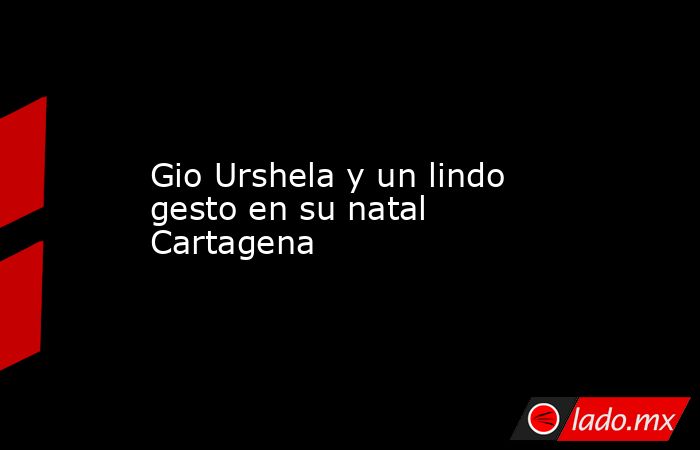 Gio Urshela y un lindo gesto en su natal Cartagena

lado.mx